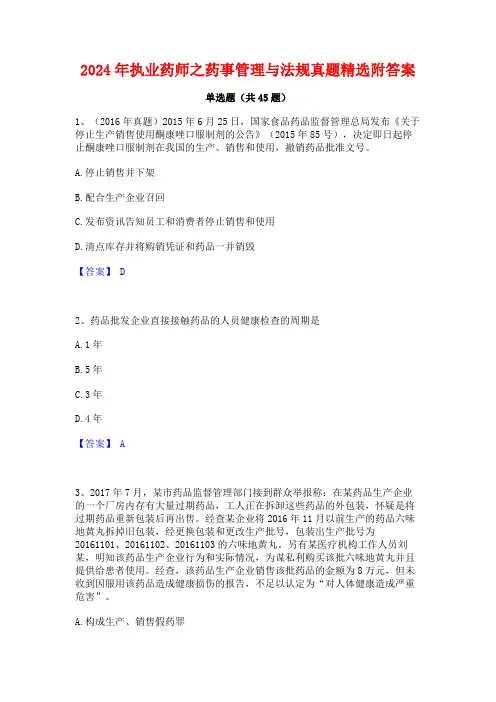 2024年执业药师之药事管理与法规真题精选附答案

单选题（共45题）

1、（2016年真题）2015年6月25日，国家食品药品监督管理总局发布《关于停止生产销售使用酮康唑口服制剂的公告》（2015年85号），决定即日起停止酮康唑口服制剂在我国的生产、销售和使用，撤销药品批准文号。

A.停止销售并下架

B.配合生产企业召回

C.发布资讯告知员工和消费者停止销售和使用

D.清点库存并将购销凭证和药品一并销毁

【答案】 D

2、药品批发企业直接接触药品的人员健康检查的周期是

A.1年

B.5年

C.3年

D.4年

【答案】 A

3、2017年7月，某市药品监督管理部门接到群众举报称：在某药品生产企业的一个厂房内存有大量过期药品，工人正在拆卸这些药品的外包装，怀疑是将过期药品重新包装后再出售。经查某企业将2016年11月以前生产的药品六味地黄丸拆掉旧包装，经更换包装和更改生产批号，包装出生产批号为20161101、20161102、20161103的六味地黄丸。另有某医疗机构工作人员刘某，明知该药品生产企业行为和实际情况，为谋私利购买该批六味地黄丸并且提供给患者使用。经查，该药品生产企业销售该批药品的金额为8万元，但未收到因服用该药品造成健康损伤的报告，不足以认定为“对人体健康造成严重危害”。

A.构成生产、销售假药罪